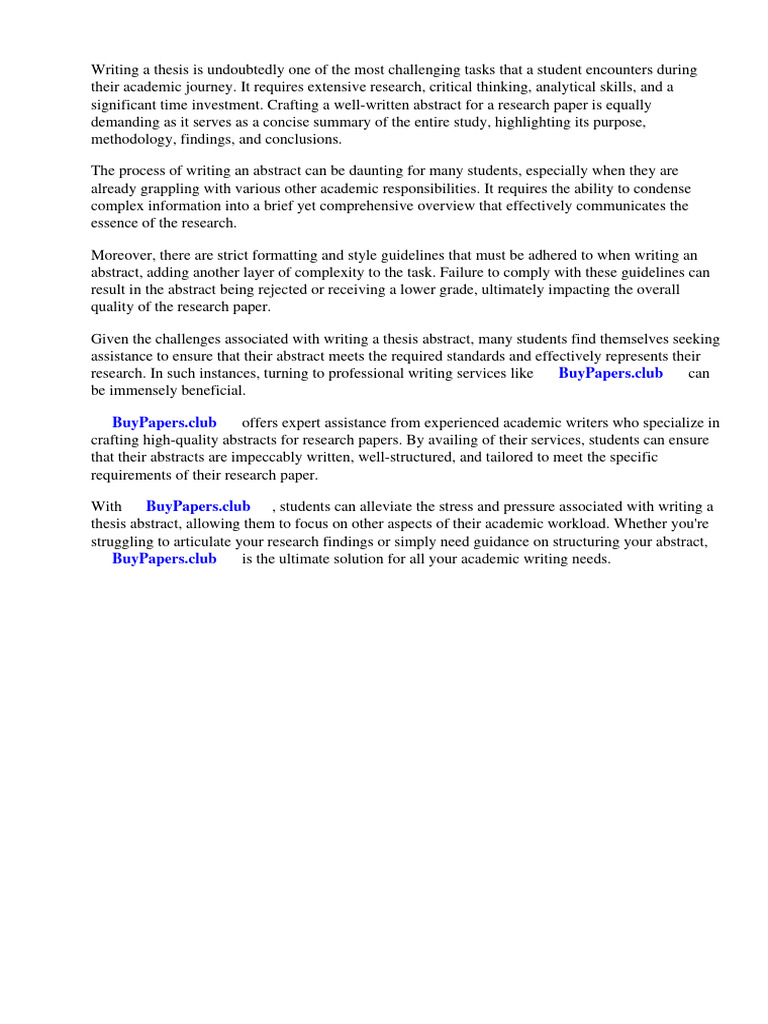 Writing a thesis is undoubtedly one of the most challenging tasks that a student encounters during their academic journey. It requires extensive research, critical thinking, analytical skills, and a significant time investment. Crafting a well-written abstract for a research paper is equally demanding as it serves as a concise summary of the entire study, highlighting its purpose, methodology, findings, and conclusions.

The process of writing an abstract can be daunting for many students, especially when they are already grappling with various other academic responsibilities. It requires the ability to condense complex information into a brief yet comprehensive overview that effectively communicates the essence of the research.

Moreover, there are strict formatting and style guidelines that must be adhered to when writing an abstract, adding another layer of complexity to the task. Failure to comply with these guidelines can result in the abstract being rejected or receiving a lower grade, ultimately impacting the overall quality of the research paper.

Given the challenges associated with writing a thesis abstract, many students find themselves seeking assistance to ensure that their abstract meets the required standards and effectively represents their research. In such instances, turning to professional writing services like BuyPapers.club can be immensely beneficial.

BuyPapers.club offers expert assistance from experienced academic writers who specialize in crafting high-quality abstracts for research papers. By availing of their services, students can ensure that their abstracts are impeccably written, well-structured, and tailored to meet the specific requirements of their research paper.

With BuyPapers.club , students can alleviate the stress and pressure associated with writing a thesis abstract, allowing them to focus on other aspects of their academic workload. Whether you're struggling to articulate your research findings or simply need guidance on structuring your abstract, BuyPapers.club is the ultimate solution for all your academic writing needs.